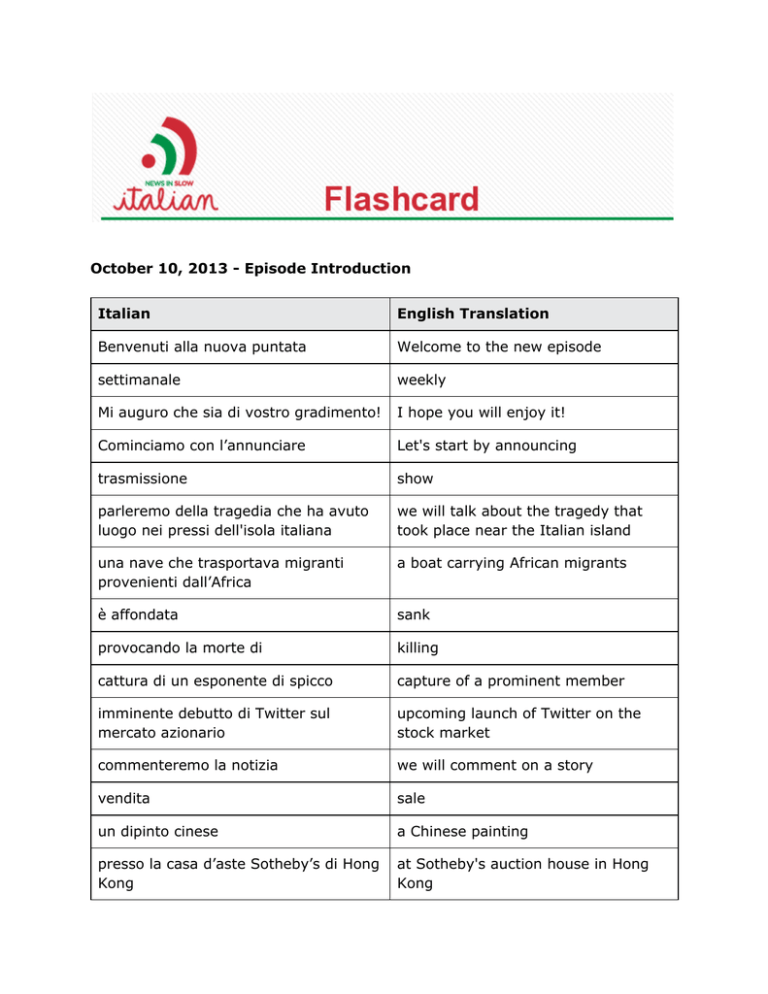 NEWS IN SLOW
italian

Flashcard

October 10, 2013 - Episode Introduction

| Italian | English Translation |
|---|---|
| Benvenuti alla nuova puntata | Welcome to the new episode |
| settimanale | weekly |
| Mi auguro che sia di vostro gradimento! | I hope you will enjoy it! |
| Cominciamo con l'annunciare | Let's start by announcing |
| trasmissione | show |
| parleremo della tragedia che ha avuto luogo nei pressi dell'isola italiana | we will talk about the tragedy that took place near the Italian island |
| una nave che trasportava migranti provenienti dall'Africa | a boat carrying African migrants |
| è affondata | sank |
| provocando la morte di | killing |
| cattura di un esponente di spicco | capture of a prominent member |
| imminente debutto di Twitter sul mercato azionario | upcoming launch of Twitter on the stock market |
| commenteremo la notizia | we will comment on a story |
| vendita | sale |
| un dipinto cinese | a Chinese painting |
| presso la casa d'aste Sotheby's di Hong Kong | at Sotheby's auction house in Hong Kong |